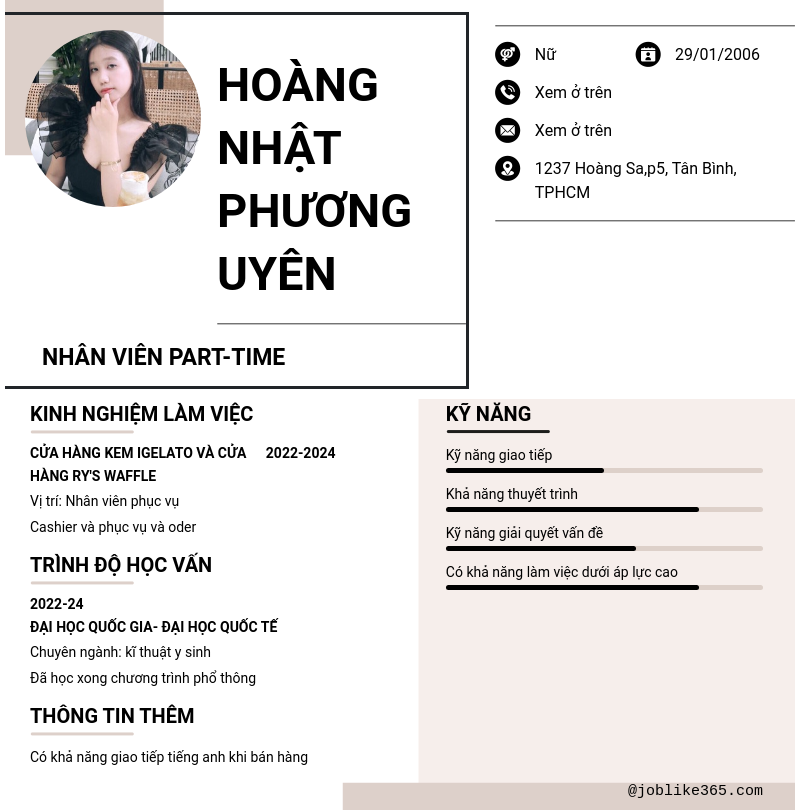 HOÀNG NHẬT PHƯƠNG UYÊN

NHÂN VIÊN PART-TIME

Nữ
29/01/2006
Xem ở trên
Xem ở trên
1237 Hoàng Sa,p5, Tân Bình, TPHCM

KINH NGHIỆM LÀM VIỆC

CỬA HÀNG KEM IGELATO VÀ CỬA HÀNG RY'S WAFFLE
2022-2024
Vị trí: Nhân viên phục vụ
Cashier và phục vụ và oder

TRÌNH ĐỘ HỌC VẤN

2022-24
ĐẠI HỌC QUỐC GIA- ĐẠI HỌC QUỐC TẾ
Chuyên ngành: kĩ thuật y sinh
Đã học xong chương trình phổ thông

THÔNG TIN THÊM

Có khả năng giao tiếp tiếng anh khi bán hàng

KỸ NĂNG

Kỹ năng giao tiếp
Khả năng thuyết trình
Kỹ năng giải quyết vấn đề
Có khả năng làm việc dưới áp lực cao

@joblike365.com